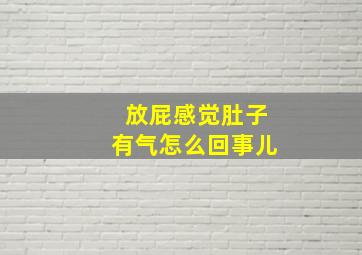 放屁感觉肚子
有气怎么回事儿